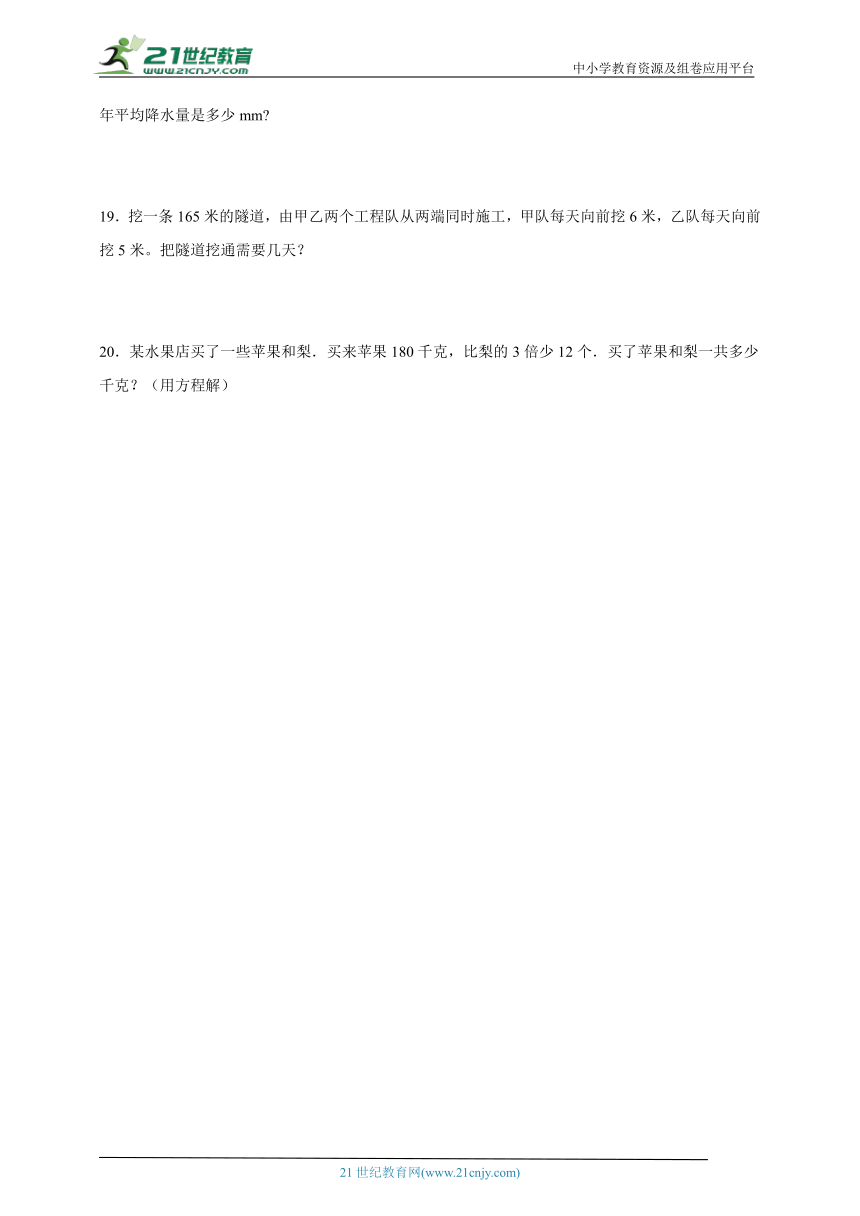 21世纪教育
www.21cnjy.com

中小学教育资源及组卷应用平台

年平均降水量是多少 mm?

19．挖一条 165 米的隧道，由甲乙两个工程队从两端同时施工，甲队每天向前挖 6 米，乙队每天向前挖 5 米。把隧道挖通需要几天？

20．某水果店买了一些苹果和梨．买来苹果 180 千克，比梨的 3 倍少 12 个．买了苹果和梨一共多少千克？（用方程解）

21 世纪教育网(www.21cnjy.com)